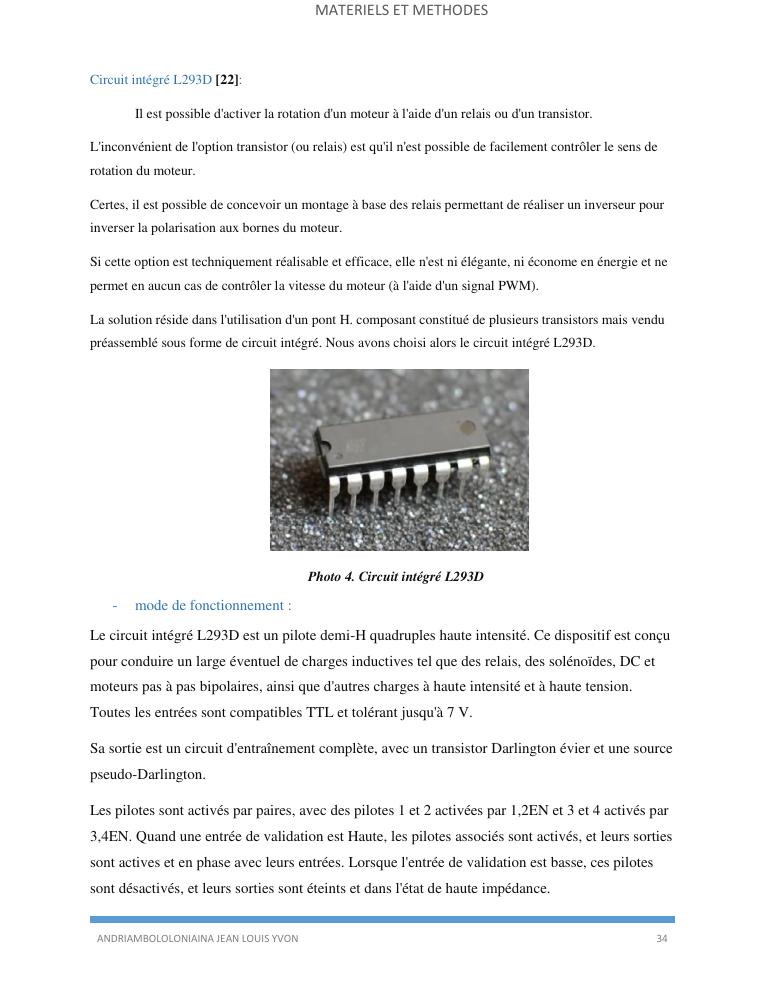 MATERIELS ET METHODES

Circuit intégré L293D [22]:

Il est possible d'activer la rotation d'un moteur à l'aide d'un relais ou d'un transistor.

L'inconvénient de l'option transistor (ou relais) est qu'il n'est possible de facilement contrôler le sens de rotation du moteur.

Certes, il est possible de concevoir un montage à base des relais permettant de réaliser un inverseur pour inverser la polarisation aux bornes du moteur.

Si cette option est techniquement réalisable et efficace, elle n'est ni élégante, ni économe en énergie et ne permet en aucun cas de contrôler la vitesse du moteur (à l'aide d'un signal PWM).

La solution réside dans l'utilisation d'un pont H. composant constitué de plusieurs transistors mais vendu préassemblé sous forme de circuit intégré. Nous avons choisi alors le circuit intégré L293D.

Photo 4. Circuit intégré L293D

- mode de fonctionnement :

Le circuit intégré L293D est un pilote demi-H quadruples haute intensité. Ce dispositif est conçu pour conduire un large éventuel de charges inductives tel que des relais, des solénoïdes, DC et moteurs pas à pas bipolaires, ainsi que d'autres charges à haute intensité et à haute tension. Toutes les entrées sont compatibles TTL et tolérant jusqu'à 7 V.

Sa sortie est un circuit d'entraînement complète, avec un transistor Darlington évier et une source pseudo-Darlington.

Les pilotes sont activés par paires, avec des pilotes 1 et 2 activées par 1,2EN et 3 et 4 activés par 3,4EN. Quand une entrée de validation est Haute, les pilotes associés sont activés, et leurs sorties sont actives et en phase avec leurs entrées. Lorsque l'entrée de validation est basse, ces pilotes sont désactivés, et leurs sorties sont éteints et dans l'état de haute impédance.

ANDRIAMBOLOLONIAINA JEAN LOUIS YVON 34